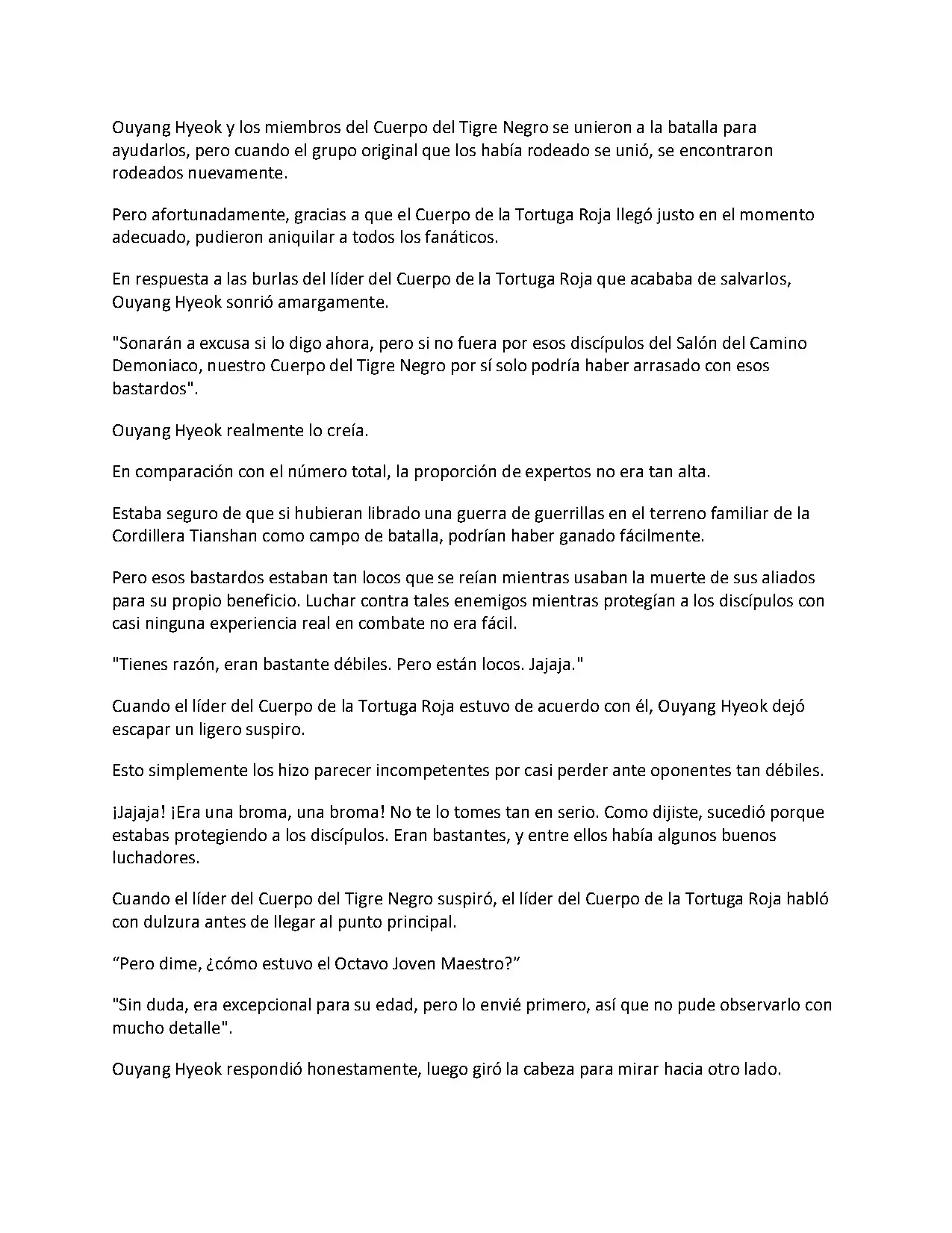 Ouyang Hyeok y los miembros del Cuerpo del Tigre Negro se unieron a la batalla para ayudarlos, pero cuando el grupo original que los había rodeado se unió, se encontraron rodeados nuevamente.

Pero afortunadamente, gracias a que el Cuerpo de la Tortuga Roja llegó justo en el momento adecuado, pudieron aniquilar a todos los fanáticos.

En respuesta a las burlas del líder del Cuerpo de la Tortuga Roja que acababa de salvarlos, Ouyang Hyeok sonrió amargamente.

"Sonarán a excusa si lo digo ahora, pero si no fuera por esos discípulos del Salón del Camino Demoniaco, nuestro Cuerpo del Tigre Negro por sí solo podría haber arrasado con esos bastardos".

Ouyang Hyeok realmente lo creía.

En comparación con el número total, la proporción de expertos no era tan alta.

Estaba seguro de que si hubieran librado una guerra de guerrillas en el terreno familiar de la Cordillera Tianshan como campo de batalla, podrían haber ganado fácilmente.

Pero esos bastardos estaban tan locos que se reían mientras usaban la muerte de sus aliados para su propio beneficio. Luchar contra tales enemigos mientras protegían a los discípulos con casi ninguna experiencia real en combate no era fácil.

"Tienes razón, eran bastante débiles. Pero están locos. Jajaja."

Cuando el líder del Cuerpo de la Tortuga Roja estuvo de acuerdo con él, Ouyang Hyeok dejó escapar un ligero suspiro.

Esto simplemente los hizo parecer incompetentes por casi perder ante oponentes tan débiles.

¡Jajaja! ¡Era una broma, una broma! No te lo tomes tan en serio. Como dijiste, sucedió porque estabas protegiendo a los discípulos. Eran bastantes, y entre ellos había algunos buenos luchadores.

Cuando el líder del Cuerpo del Tigre Negro suspiró, el líder del Cuerpo de la Tortuga Roja habló con dulzura antes de llegar al punto principal.

“Pero dime, ¿cómo estuvo el Octavo Joven Maestro?”

"Sin duda, era excepcional para su edad, pero lo envié primero, así que no pude observarlo con mucho detalle".

Ouyang Hyeok respondió honestamente, luego giró la cabeza para mirar hacia otro lado.